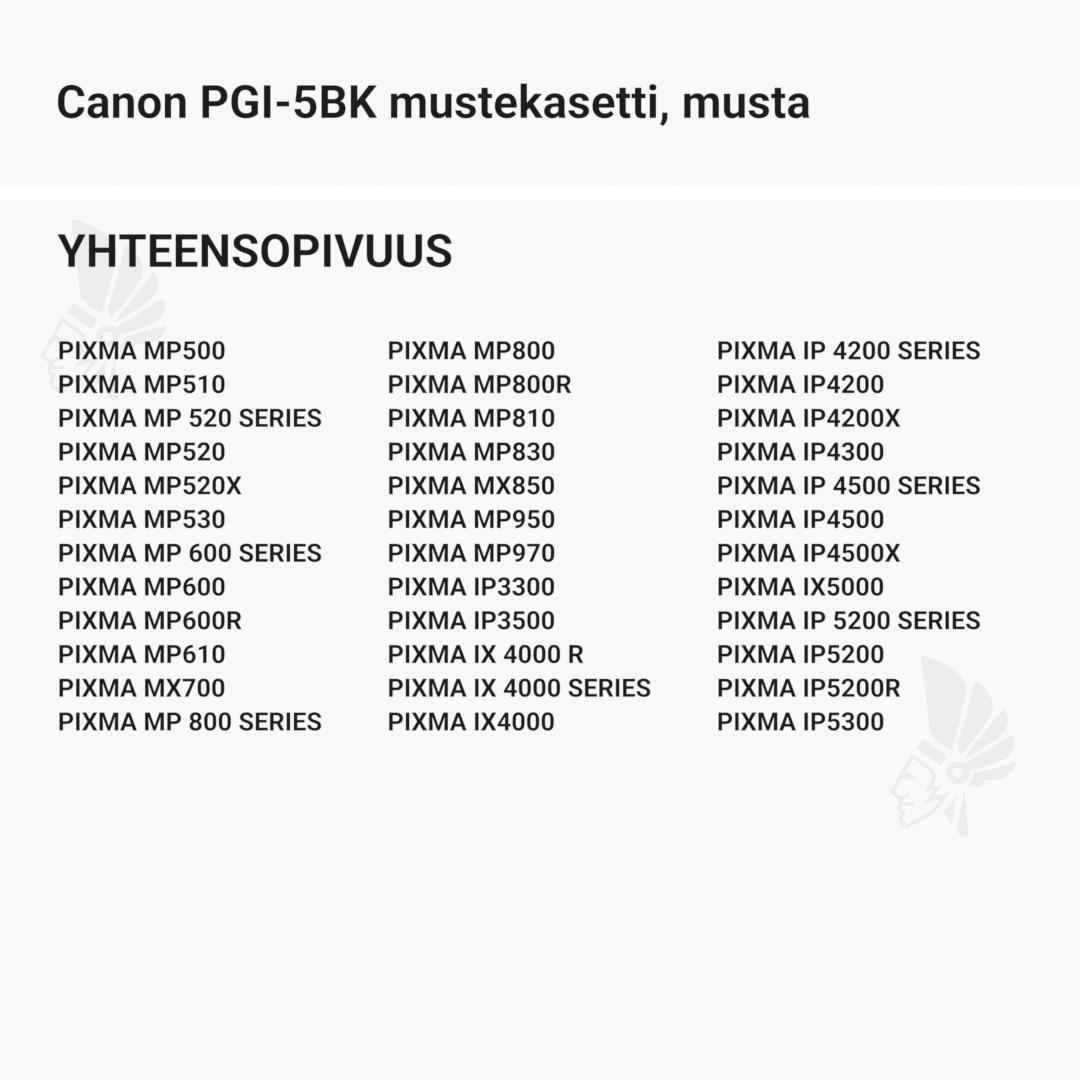 Canon PGI-5BK mustekasetti, musta

YHTEENSOPIVUUS

PIXMA MP500
PIXMA MP510
PIXMA MP 520 SERIES
PIXMA MP520
PIXMA MP520X
PIXMA MP530
PIXMA MP 600 SERIES
PIXMA MP600
PIXMA MP600R
PIXMA MP610
PIXMA MX700
PIXMA MP 800 SERIES

PIXMA MP800
PIXMA MP800R
PIXMA MP810
PIXMA MP830
PIXMA MX850
PIXMA MP950
PIXMA MP970
PIXMA IP3300
PIXMA IP3500
PIXMA IX 4000 R
PIXMA IX 4000 SERIES
PIXMA IX4000

PIXMA IP 4200 SERIES
PIXMA IP4200
PIXMA IP4200X
PIXMA IP4300
PIXMA IP 4500 SERIES
PIXMA IP4500
PIXMA IP4500X
PIXMA IX5000
PIXMA IP 5200 SERIES
PIXMA IP5200
PIXMA IP5200R
PIXMA IP5300